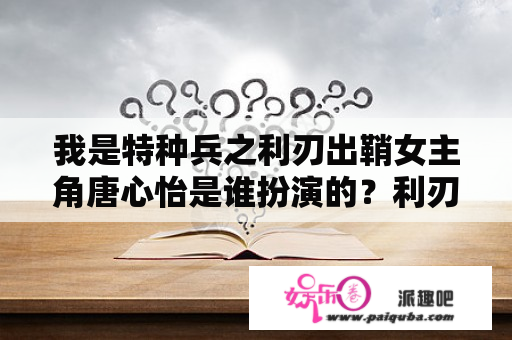 我是特种兵之利刃出鞘女主角唐心怡是谁扮演的？利刃

娱乐圈

派趣吧

www.paiquba.com